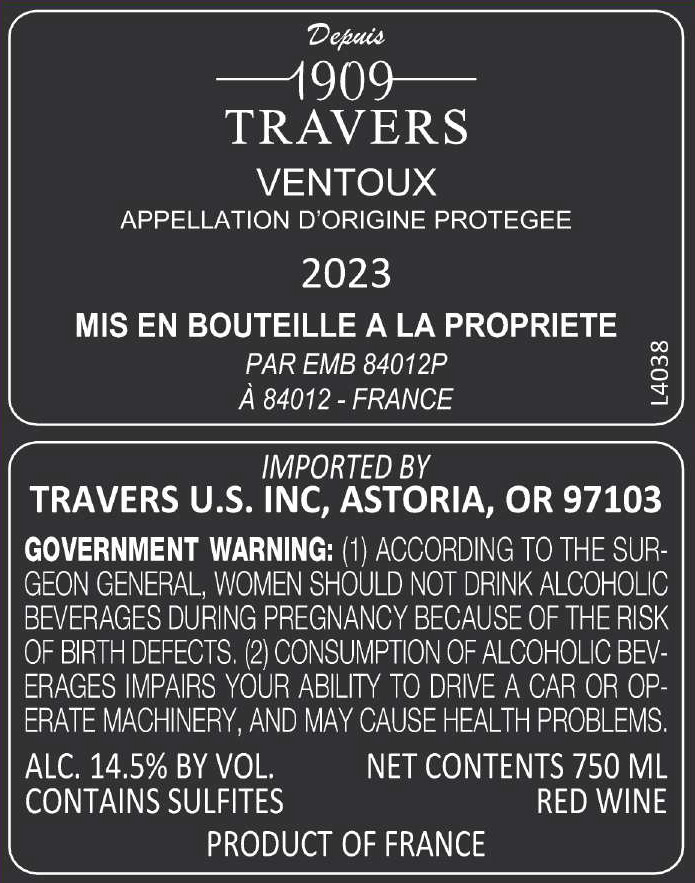 Depuis

1909

TRAVERS

VENTOUX

APPELLATION D'ORIGINE PROTEGEE

2023

MIS EN BOUTEILLE A LA PROPRIETE

PAR EMB 84012P

À 84012 - FRANCE

L4038

IMPORTED BY

TRAVERS U.S. INC, ASTORIA, OR 97103

GOVERNMENT WARNING: (1) ACCORDING TO THE SURGEON GENERAL, WOMEN SHOULD NOT DRINK ALCOHOLIC BEVERAGES DURING PREGNANCY BECAUSE OF THE RISK OF BIRTH DEFECTS. (2) CONSUMPTION OF ALCOHOLIC BEVERAGES IMPAIRS YOUR ABILITY TO DRIVE A CAR OR OPERATE MACHINERY, AND MAY CAUSE HEALTH PROBLEMS.

ALC. 14.5% BY VOL.
CONTAINS SULFITES

NET CONTENTS 750 ML
RED WINE

PRODUCT OF FRANCE